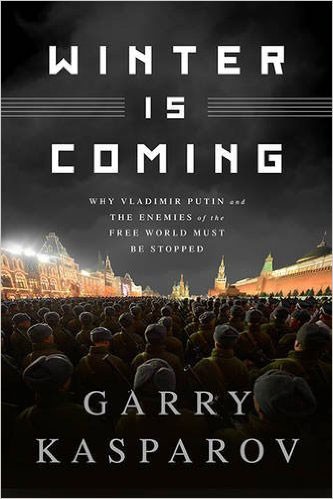 WINTER IS COMING

WHY VLADIMIR PUTIN and THE ENEMIES of the FREE WORLD MUST BE STOPPED

GARRY KASPAROV